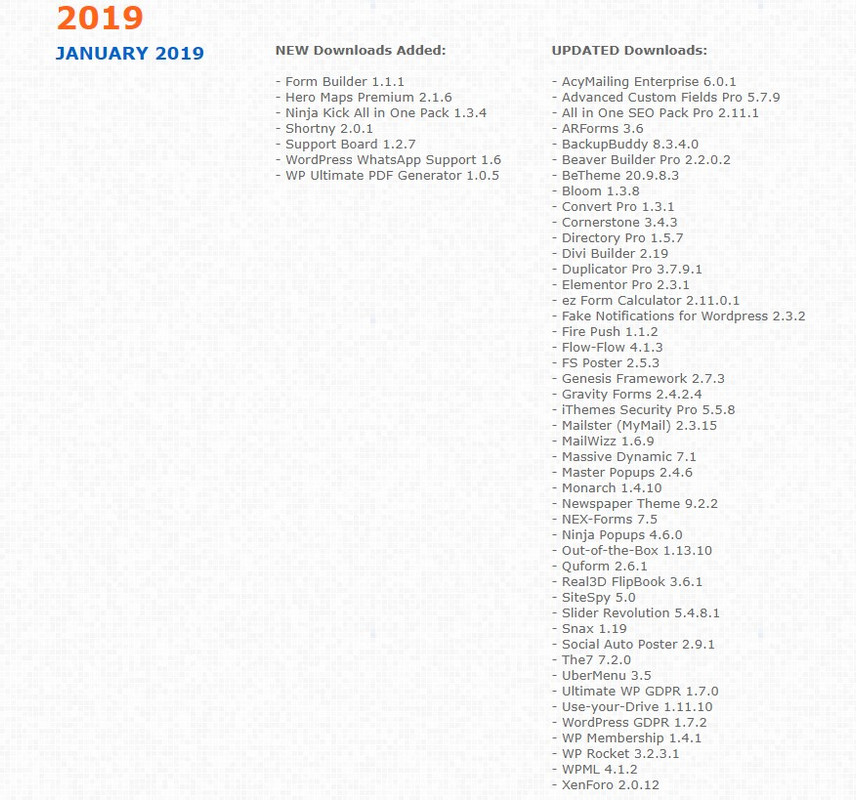 2019

JANUARY 2019

NEW Downloads Added:

- Form Builder 1.1.1
- Hero Maps Premium 2.1.6
- Ninja Kick All in One Pack 1.3.4
- Shortny 2.0.1
- Support Board 1.2.7
- WordPress WhatsApp Support 1.6
- WP Ultimate PDF Generator 1.0.5

UPDATED Downloads:

- AcyMailing Enterprise 6.0.1
- Advanced Custom Fields Pro 5.7.9
- All in One SEO Pack Pro 2.11.1
- ARForms 3.6
- BackupBuddy 8.3.4.0
- Beaver Builder Pro 2.2.0.2
- BeTheme 20.9.8.3
- Bloom 1.3.8
- Convert Pro 1.3.1
- Cornerstone 3.4.3
- Directory Pro 1.5.7
- Divi Builder 2.19
- Duplicator Pro 3.7.9.1
- Elementor Pro 2.3.1
- ez Form Calculator 2.11.0.1
- Fake Notifications for Wordpress 2.3.2
- Fire Push 1.1.2
- Flow-Flow 4.1.3
- FS Poster 2.5.3
- Genesis Framework 2.7.3
- Gravity Forms 2.4.2.4
- iThemes Security Pro 5.5.8
- Mailster (MyMail) 2.3.15
- MailWizz 1.6.9
- Massive Dynamic 7.1
- Master Popups 2.4.6
- Monarch 1.4.10
- Newspaper Theme 9.2.2
- NEX-Forms 7.5
- Ninja Popups 4.6.0
- Out-of-the-Box 1.13.10
- Quform 2.6.1
- Real3D FlipBook 3.6.1
- SiteSpy 5.0
- Slider Revolution 5.4.8.1
- Snax 1.19
- Social Auto Poster 2.9.1
- The7 7.2.0
- UberMenu 3.5
- Ultimate WP GDPR 1.7.0
- Use-your-Drive 1.11.10
- WordPress GDPR 1.7.2
- WP Membership 1.4.1
- WP Rocket 3.2.3.1
- WPML 4.1.2
- XenForo 2.0.12